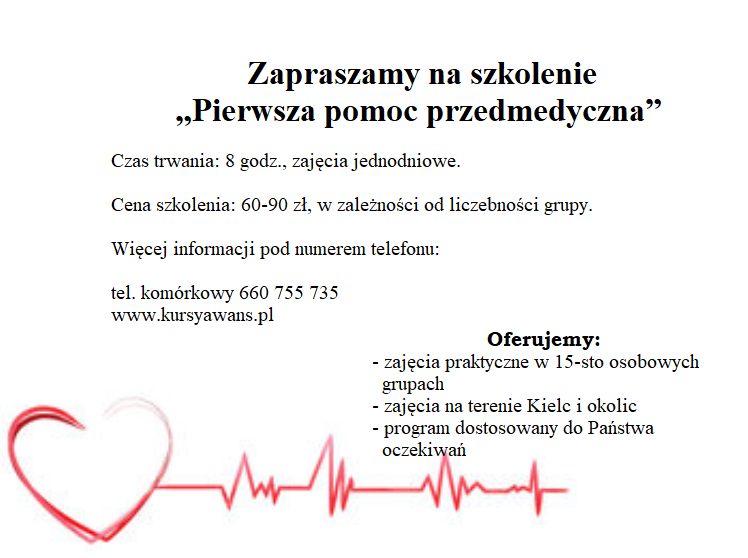 Zapraszamy na szkolenie
„Pierwsza pomoc przedmedyczna”

Czas trwania: 8 godz., zajęcia jednodniowe.

Cena szkolenia: 60-90 zł, w zależności od liczebności grupy.

Więcej informacji pod numerem telefonu:

tel. komórkowy 660 755 735
www.kursyawans.pl

Oferujemy:
- zajęcia praktyczne w 15-sto osobowych grupach
- zajęcia na terenie Kielc i okolic
- program dostosowany do Państwa oczekiwań